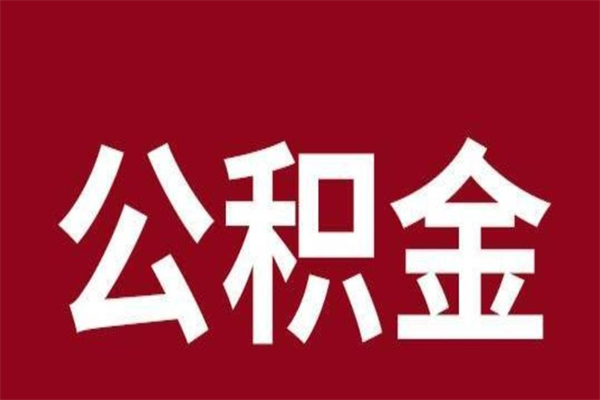 公积金